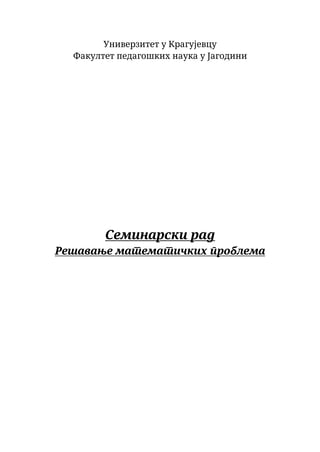 Универзитет у Крагујевцу
Факултет педагошких наука у Јагодини

Семинарски рад
Решавање математичких проблема